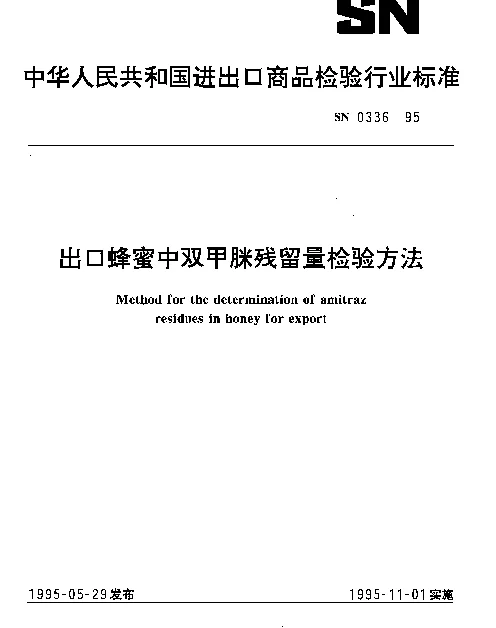 SN

中华人民共和国进出口商品检验行业标准

SN 0336 95

出口蜂蜜中双甲脒残留量检验方法

Method for the determination of amitraz residues in honey for export

1995-05-29发布

1995-11-01实施